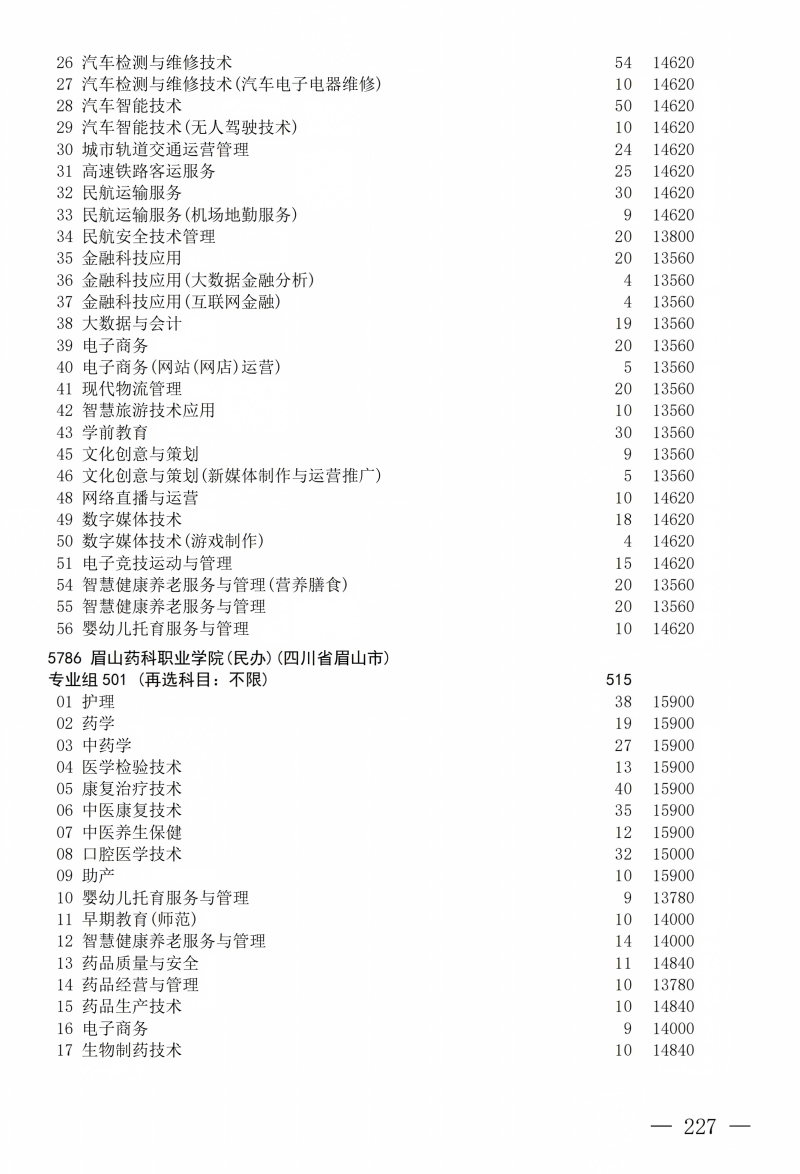 26 汽车检测与维修技术 54 14620
27 汽车检测与维修技术(汽车电子电器维修) 10 14620
28 汽车智能技术 50 14620
29 汽车智能技术(无人驾驶技术) 10 14620
30 城市轨道交通运营管理 24 14620
31 高速铁路客运服务 25 14620
32 民航运输服务 30 14620
33 民航运输服务(机场地勤服务) 9 14620
34 民航安全技术管理 20 13800
35 金融科技应用 20 13560
36 金融科技应用(大数据金融分析) 4 13560
37 金融科技应用(互联网金融) 4 13560
38 大数据与会计 19 13560
39 电子商务 20 13560
40 电子商务(网站(网店)运营) 5 13560
41 现代物流管理 20 13560
42 智慧旅游技术应用 10 13560
43 学前教育 30 13560
45 文化创意与策划 9 13560
46 文化创意与策划(新媒体制作与运营推广) 5 13560
48 网络直播与运营 10 14620
49 数字媒体技术 18 14620
50 数字媒体技术(游戏制作) 4 14620
51 电子竞技运动与管理 15 14620
54 智慧健康养老服务与管理(营养膳食) 20 13560
55 智慧健康养老服务与管理 20 13560
56 婴幼儿托育服务与管理 10 14620

5786 眉山药科职业学院(民办)(四川省眉山市)
专业组 501 (再选科目:不限) 515
01 护理 38 15900
02 药学 19 15900
03 中药学 27 15900
04 医学检验技术 13 15900
05 康复治疗技术 40 15900
06 中医康复技术 35 15900
07 中医养生保健 12 15900
08 口腔医学技术 32 15000
09 助产 10 15900
10 婴幼儿托育服务与管理 9 13780
11 早期教育(师范) 10 14000
12 智慧健康养老服务与管理 14 14000
13 药品质量与安全 11 14840
14 药品经营与管理 10 13780
15 药品生产技术 10 14840
16 电子商务 9 14000
17 生物制药技术 10 14840

— 227 —